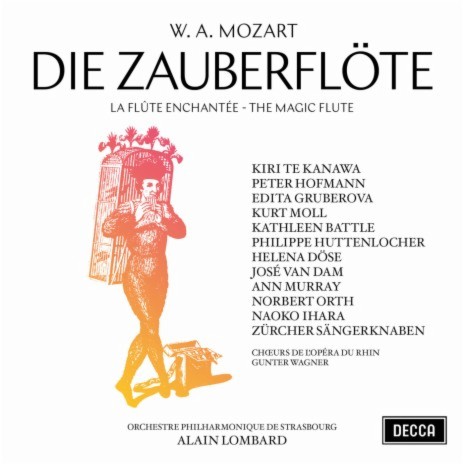 W. A. MOZART

DIE ZAUBERFLÖTE

LA FLÛTE ENCHANTÉE - THE MAGIC FLUTE

KIRI TE KANAWA
PETER HOFMANN
EDITA GRUBEROVA
KURT MOLL
KATHLEEN BATTLE
PHILIPPE HUTTENLOCHER
HELENA DÖSE
JOSÉ VAN DAM
ANN MURRAY
NORBERT ORTH
NAOKO IHARA
ZÜRCHER SÄNGERKNABEN

CHŒURS DE L'OPÉRA DU RHIN
GUNTER WAGNER

ORCHESTRE PHILHARMONIQUE DE STRASBOURG
ALAIN LOMBARD

DECCA